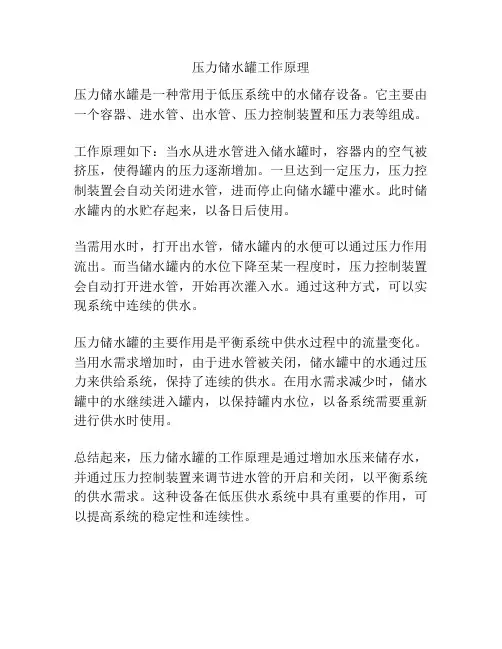 压力储水罐工作原理

压力储水罐是一种常用于低压系统中的水储存设备。它主要由一个容器、进水管、出水管、压力控制装置和压力表等组成。

工作原理如下：当水从进水管进入储水罐时，容器内的空气被挤压，使得罐内的压力逐渐增加。一旦达到一定压力，压力控制装置会自动关闭进水管，进而停止向储水罐中灌水。此时储水罐内的水贮存起来，以备日后使用。

当需用水时，打开出水管，储水罐内的水便可以通过压力作用流出。而当储水罐内的水位下降至某一程度时，压力控制装置会自动打开进水管，开始再次灌入水。通过这种方式，可以实现系统中连续的供水。

压力储水罐的主要作用是平衡系统中供水过程中的流量变化。当用水需求增加时，由于进水管被关闭，储水罐中的水通过压力来供给系统，保持了连续的供水。在用水需求减少时，储水罐中的水继续进入罐内，以保持罐内水位，以备系统需要重新进行供水时使用。

总结起来，压力储水罐的工作原理是通过增加水压来储存水，并通过压力控制装置来调节进水管的开启和关闭，以平衡系统的供水需求。这种设备在低压供水系统中具有重要的作用，可以提高系统的稳定性和连续性。